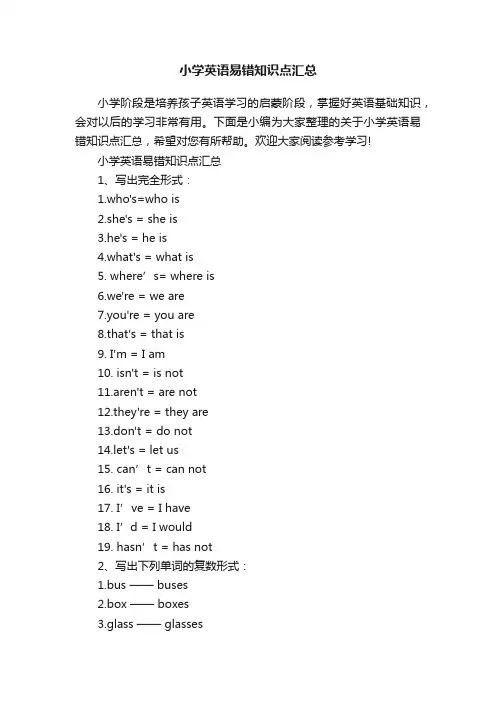 小学英语易错知识点汇总

小学阶段是培养孩子英语学习的启蒙阶段，掌握好英语基础知识，会对以后的学习非常有用。下面是小编为大家整理的关于小学英语易错知识点汇总，希望对您有所帮助。欢迎大家阅读参考学习!

小学英语易错知识点汇总

1、写出完全形式：

1.who's=who is

2.she's = she is

3.he's = he is

4.what's = what is

5. where’s= where is

6.we're = we are

7.you're = you are

8.that's = that is

9. I'm = I am

10. isn't = is not

11.aren't = are not

12.they're = they are

13.don't = do not

14.let's = let us

15. can’t = can not

16. it's = it is

17. I’ve = I have

18. I’d = I would

19. hasn’t = has not

2、写出下列单词的复数形式：

1.bus —— buses

2.box —— boxes

3.glass —— glasses